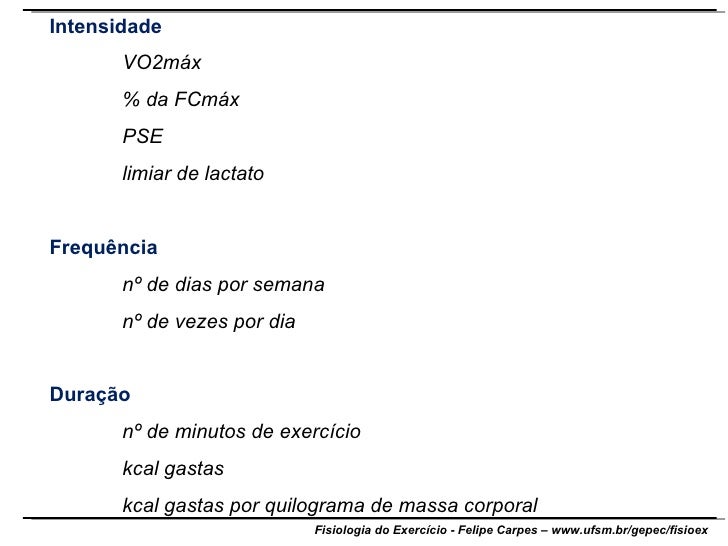 Intensidade

VO2máx

% da FCmáx

PSE

limiar de lactato

Frequência

nº de dias por semana

nº de vezes por dia

Duração

nº de minutos de exercício

kcal gastas

kcal gastas por quilograma de massa corporal

Fisiologia do Exercício - Felipe Carpes – www.ufsm.br/gepec/fisioex